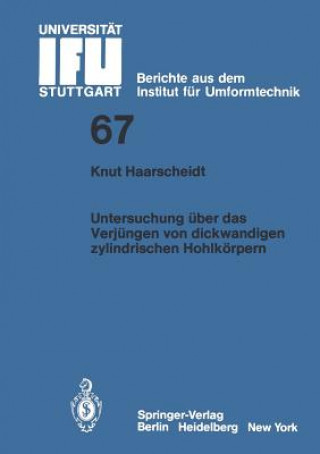 UNIVERSITÄT
IFU
STUTTGART

Berichte aus dem
Institut für Umformtechnik

67

Knut Haarscheidt

Untersuchung über das Verjüngen von dickwandigen zylindrischen Hohlkörpern

Springer-Verlag
Berlin Heidelberg New York